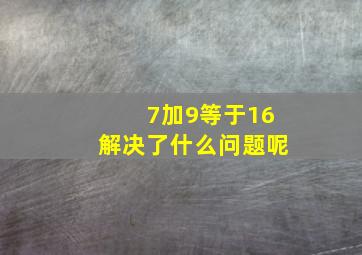 7加9等于16
解决了什么问题呢